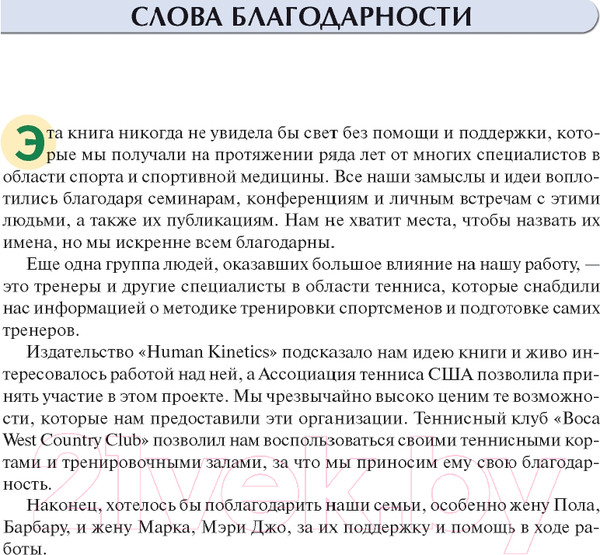 СЛОВА БЛАГОДАРНОСТИ

Эта книга никогда не увидела бы свет без помощи и поддержки, которые мы получали на протяжении ряда лет от многих специалистов в области спорта и спортивной медицины. Все наши замыслы и идеи воплотились благодаря семинарам, конференциям и личным встречам с этими людьми, а также их публикациям. Нам не хватит места, чтобы назвать их имена, но мы искренне всем благодарны.

Еще одна группа людей, оказавших большое влияние на нашу работу, — это тренеры и другие специалисты в области тенниса, которые снабдили нас информацией о методике тренировки спортсменов и подготовке самих тренеров.

Издательство «Human Kinetics» подсказало нам идею книги и живо интересовалось работой над ней, а Ассоциация тенниса США позволила принять участие в этом проекте. Мы чрезвычайно высоко ценим те возможности, которые нам предоставили эти организации. Теннисный клуб «Boca West Country Club» позволил нам воспользоваться своими теннисными кортами и тренировочными залами, за что мы приносим ему свою благодарность.

Наконец, хотелось бы поблагодарить наши семьи, особенно жену Пола, Барбару, и жену Марка, Мэри Джо, за их поддержку и помощь в ходе работы.

21vek.by